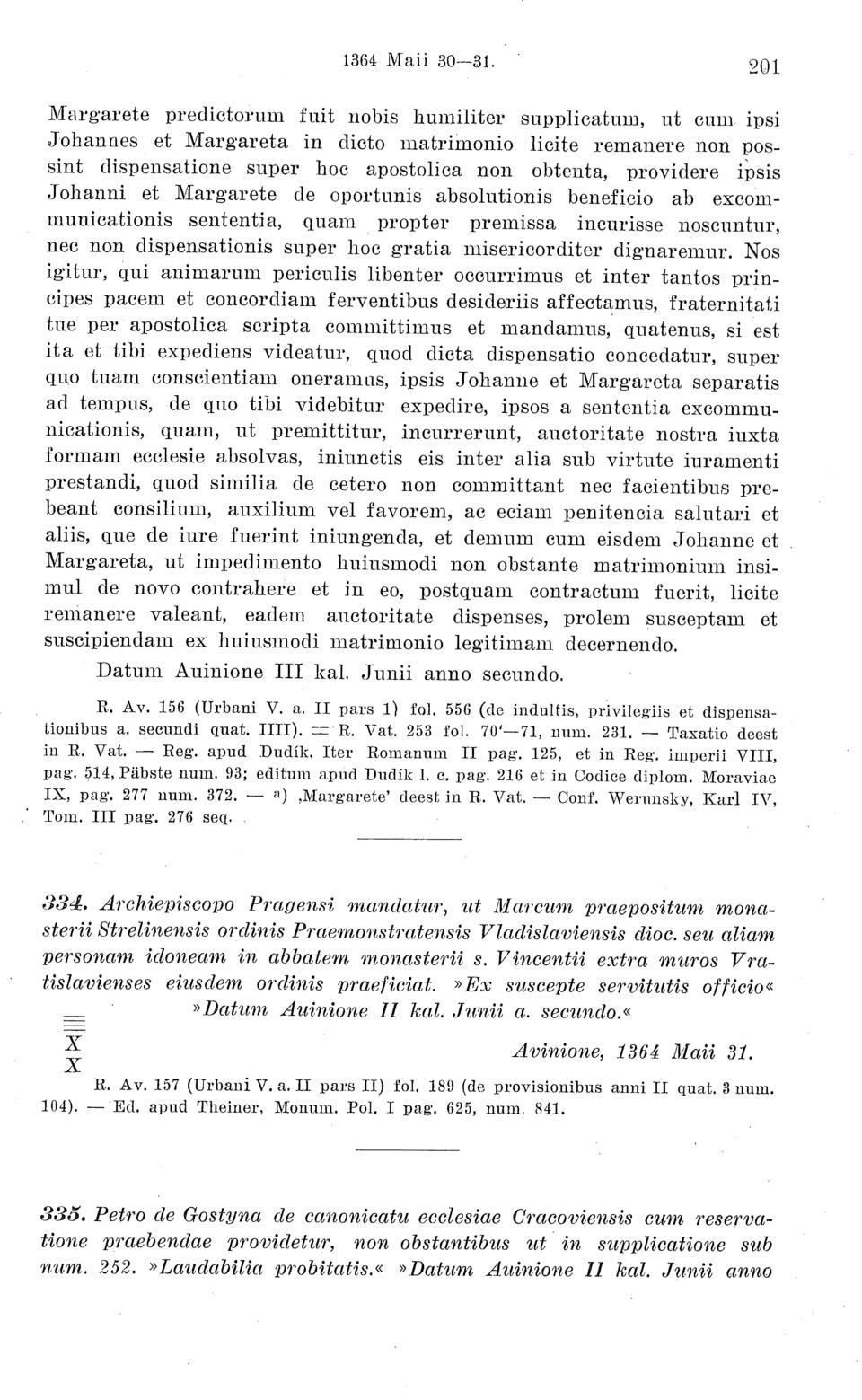 1364 Maii 30—31. 201

Margarete predictorum fuit nobis humiliter supplicatum, ut cum ipsi Johannes et Margareta in dicto matrimonio licite remanere non possint dispensatione super hoc apostolica non obtenta, providere ipsis Johanni et Margarete de oportunis absolutionis beneficio ab excommunicationis sententia, quam propter premissa incurisse noscuntur, nec non dispensationis super hoc gratia misericorditer dignaremur. Nos igitur, qui animarum periculis libenter occurrimus et inter tantos principes pacem et concordiam ferventibus desideriis affectamus, fraternitati tue per apostolica scripta committimus et mandamus, quatenus, si est ita et tibi expediens videatur, quod dicta dispensatio concedatur, super quo tuam conscientiam oneramus, ipsis Johanne et Margareta separatis ad tempus, de quo tibi videbitur expedire, ipsos a sententia excommunicationis, quam, ut premittitur, incurrerunt, auctoritate nostra iuxta formam ecclesie absolvas, iniunctis eis inter alia sub virtute iuramenti prestandi, quod similia de cetero non committant nec facientibus prebeant consilium, auxilium vel favorem, ac eciam penitencia salutari et aliis, que de iure fuerint iniungenda, et demum cum eisdem Johanne et Margareta, ut impedimento huiusmodi non obstante matrimonium insimul de novo contrahere et in eo, postquam contractum fuerit, licite remanere valeant, eadem auctoritate dispenses, prolem susceptam et suscipiendam ex huiusmodi matrimonio legitimam decernendo.

Datum Auinione III kal. Junii anno secundo.

R. Av. 156 (Urbani V. a. II pars 1) fol. 556 (de indultis, privilegiis et dispensationibus a. secundi quat. IIII). = R. Vat. 253 fol. 70'—71, num. 231. — Taxatio deest in R. Vat. — Reg. apud Dudík, Iter Romanum II pag. 125, et in Reg. imperii VIII, pag. 514, Päbste num. 93; editum apud Dudík l. c. pag. 216 et in Codice diplom. Moraviae IX, pag. 277 num. 372. — a) ‚Margarete' deest in R. Vat. — Conf. Werunsky, Karl IV, Tom. III pag. 276 seq.

334. Archiepiscopo Pragensi mandatur, ut Marcum praepositum monasterii Strelinensis ordinis Praemonstratensis Vladislaviensis dioc. seu aliam personam idoneam in abbatem monasterii s. Vincentii extra muros Vratislavienses eiusdem ordinis praeficiat. »Ex suscepte servitutis officio« »Datum Auinione II kal. Junii a. secundo.«

X
X Avinione, 1364 Maii 31.

R. Av. 157 (Urbani V. a. II pars II) fol. 189 (de provisionibus anni II quat. 3 num. 104). — Ed. apud Theiner, Monum. Pol. I pag. 625, num. 841.

335. Petro de Gostyna de canonicatu ecclesiae Cracoviensis cum reservatione praebendae providetur, non obstantibus ut in supplicatione sub num. 252. »Laudabilia probitatis.« »Datum Auinione II kal. Junii anno